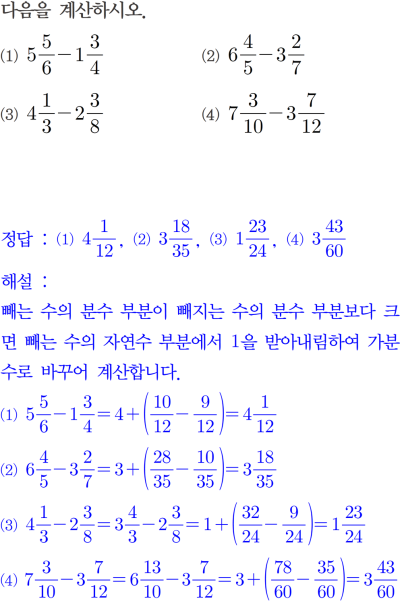 다음을 계산하시오.

(1) $5\frac{5}{6}-1\frac{3}{4}$

(2) $6\frac{4}{5}-3\frac{2}{7}$

(3) $4\frac{1}{3}-2\frac{3}{8}$

(4) $7\frac{3}{10}-3\frac{7}{12}$

정답 : (1) $4\frac{1}{12}$, (2) $3\frac{18}{35}$, (3) $1\frac{23}{24}$, (4) $3\frac{43}{60}$

해설 :

빼는 수의 분수 부분이 빼지는 수의 분수 부분보다 크면 빼는 수의 자연수 부분에서 1을 받아내림하여 가분수로 바꾸어 계산합니다.

(1) $5\frac{5}{6}-1\frac{3}{4}=4+\left(\frac{10}{12}-\frac{9}{12}\right)=4\frac{1}{12}$

(2) $6\frac{4}{5}-3\frac{2}{7}=3+\left(\frac{28}{35}-\frac{10}{35}\right)=3\frac{18}{35}$

(3) $4\frac{1}{3}-2\frac{3}{8}=3\frac{4}{3}-2\frac{3}{8}=1+\left(\frac{32}{24}-\frac{9}{24}\right)=1\frac{23}{24}$

(4) $7\frac{3}{10}-3\frac{7}{12}=6\frac{13}{10}-3\frac{7}{12}=3+\left(\frac{78}{60}-\frac{35}{60}\right)=3\frac{43}{60}$